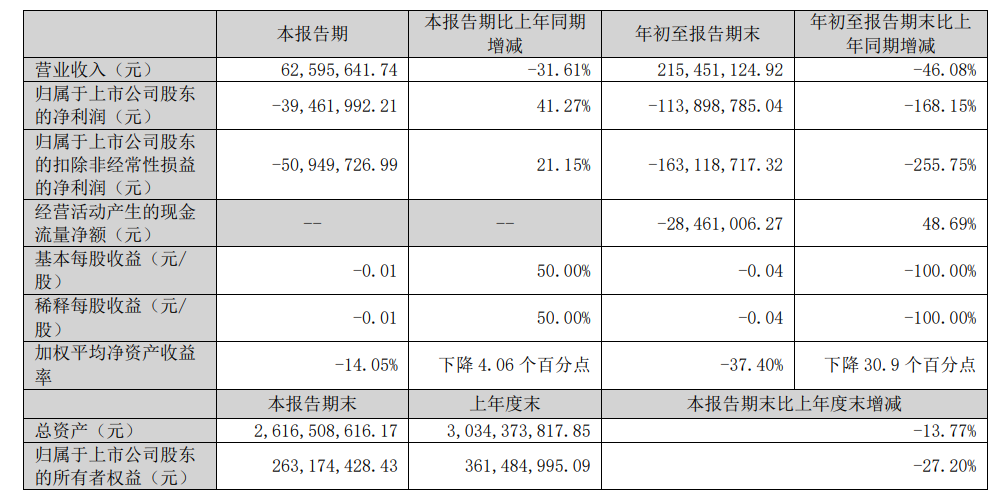 | | 本报告期 | 本报告期比上年同期增减 | 年初至报告期末 | 年初至报告期末比上年同期增减 |
|---|---|---|---|---|
| 营业收入（元） | 62,595,641.74 | -31.61% | 215,451,124.92 | -46.08% |
| 归属于上市公司股东的净利润（元） | -39,461,992.21 | 41.27% | -113,898,785.04 | -168.15% |
| 归属于上市公司股东的扣除非经常性损益的净利润（元） | -50,949,726.99 | 21.15% | -163,118,717.32 | -255.75% |
| 经营活动产生的现金流量净额（元） | -- | -- | -28,461,006.27 | 48.69% |
| 基本每股收益（元/股） | -0.01 | 50.00% | -0.04 | -100.00% |
| 稀释每股收益（元/股） | -0.01 | 50.00% | -0.04 | -100.00% |
| 加权平均净资产收益率 | -14.05% | 下降 4.06 个百分点 | -37.40% | 下降 30.9 个百分点 |
| | 本报告期末 | 上年度末 | 本报告期末比上年度末增减 | |
| 总资产（元） | 2,616,508,616.17 | 3,034,373,817.85 | -13.77% | |
| 归属于上市公司股东的所有者权益（元） | 263,174,428.43 | 361,484,995.09 | -27.20% | |